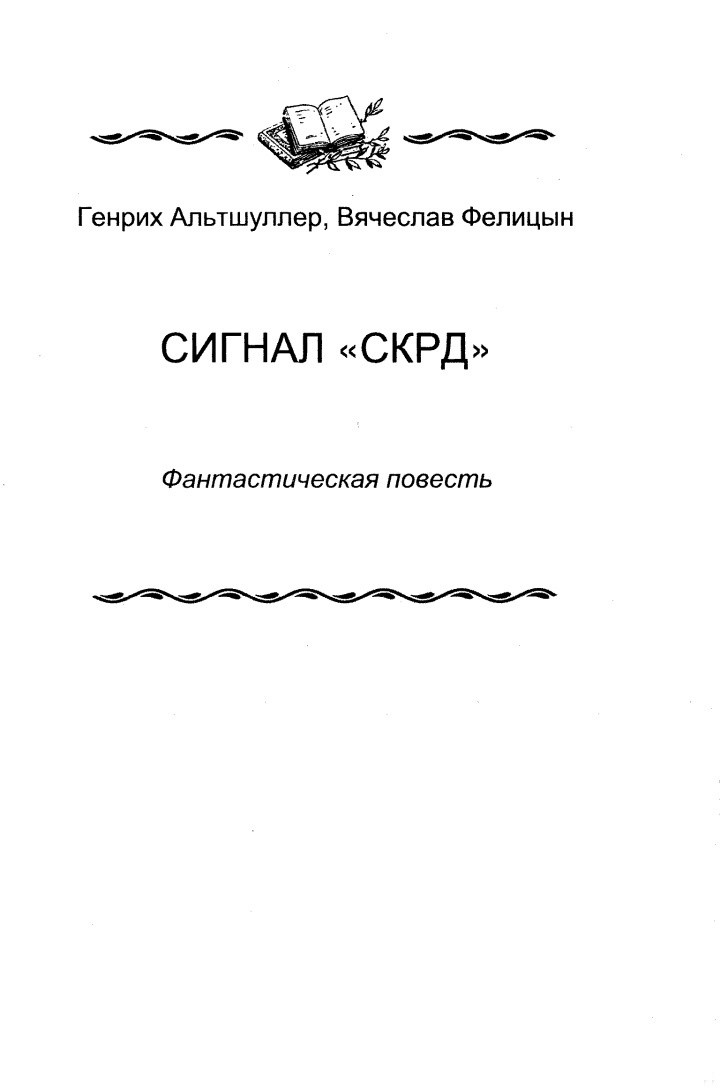 Генрих Альтшуллер, Вячеслав Фелицын

СИГНАЛ «СКРД»

Фантастическая повесть